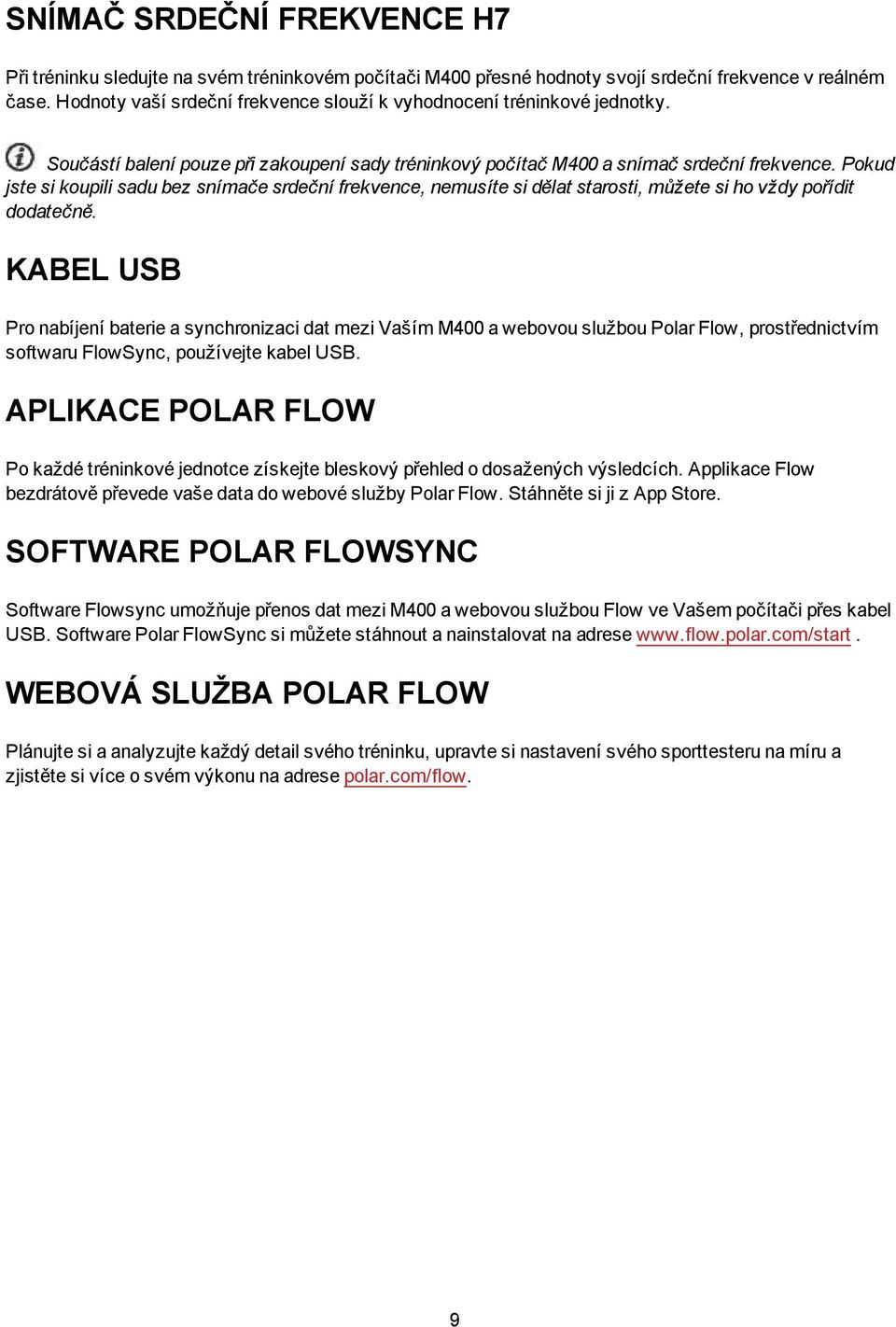 SNÍMAČ SRDEČNÍ FREKVENCE H7

Při tréninku sledujte na svém tréninkovém počítači M400 přesné hodnoty svojí srdeční frekvence v reálném čase. Hodnoty vaší srdeční frekvence slouží k vyhodnocení tréninkové jednotky.

Součástí balení pouze při zakoupení sady tréninkový počítač M400 a snímač srdeční frekvence. Pokud jste si koupili sadu bez snímače srdeční frekvence, nemusíte si dělat starosti, můžete si ho vždy pořídit dodatečně.

KABEL USB

Pro nabíjení baterie a synchronizaci dat mezi Vaším M400 a webovou službou Polar Flow, prostřednictvím softwaru FlowSync, používejte kabel USB.

APLIKACE POLAR FLOW

Po každé tréninkové jednotce získejte bleskový přehled o dosažených výsledcích. Applikace Flow bezdrátově převede vaše data do webové služby Polar Flow. Stáhněte si ji z App Store.

SOFTWARE POLAR FLOWSYNC

Software Flowsync umožňuje přenos dat mezi M400 a webovou službou Flow ve Vašem počítači přes kabel USB. Software Polar FlowSync si můžete stáhnout a nainstalovat na adrese www.flow.polar.com/start .

WEBOVÁ SLUŽBA POLAR FLOW

Plánujte si a analyzujte každý detail svého tréninku, upravte si nastavení svého sporttesteru na míru a zjistěte si více o svém výkonu na adrese polar.com/flow.

9